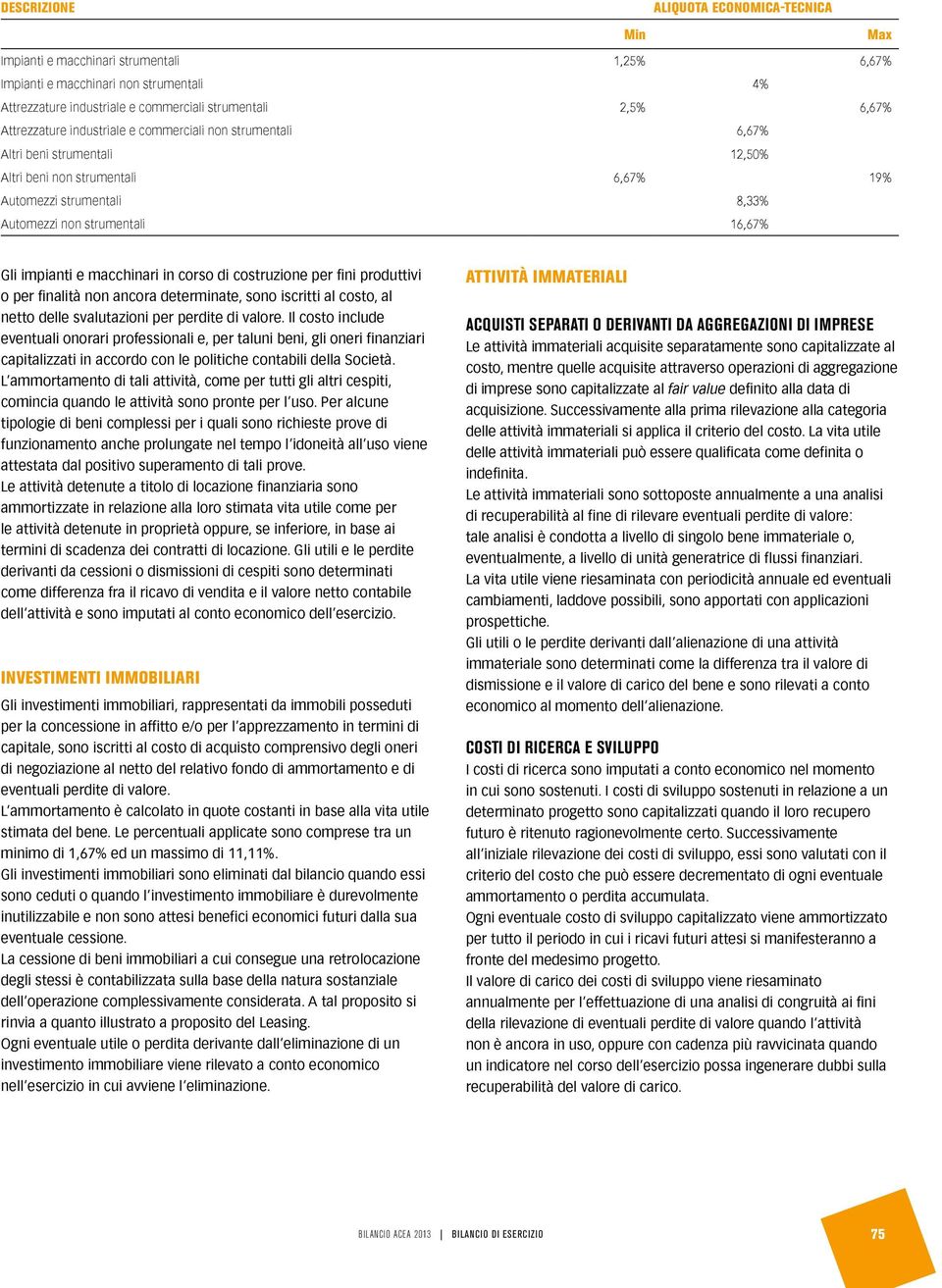 | DESCRIZIONE | ALIQUOTA ECONOMICA-TECNICA | | |
|---|---|---|---|
| | Min | | Max |
| Impianti e macchinari strumentali | 1,25% | | 6,67% |
| Impianti e macchinari non strumentali | | 4% | |
| Attrezzature industriale e commerciali strumentali | 2,5% | | 6,67% |
| Attrezzature industriale e commerciali non strumentali | | 6,67% | |
| Altri beni strumentali | | 12,50% | |
| Altri beni non strumentali | 6,67% | | 19% |
| Automezzi strumentali | | 8,33% | |
| Automezzi non strumentali | | 16,67% | |

Gli impianti e macchinari in corso di costruzione per fini produttivi o per finalità non ancora determinate, sono iscritti al costo, al netto delle svalutazioni per perdite di valore. Il costo include eventuali onorari professionali e, per taluni beni, gli oneri finanziari capitalizzati in accordo con le politiche contabili della Società. L'ammortamento di tali attività, come per tutti gli altri cespiti, comincia quando le attività sono pronte per l'uso. Per alcune tipologie di beni complessi per i quali sono richieste prove di funzionamento anche prolungate nel tempo l'idoneità all'uso viene attestata dal positivo superamento di tali prove.
Le attività detenute a titolo di locazione finanziaria sono ammortizzate in relazione alla loro stimata vita utile come per le attività detenute in proprietà oppure, se inferiore, in base ai termini di scadenza dei contratti di locazione. Gli utili e le perdite derivanti da cessioni o dismissioni di cespiti sono determinati come differenza fra il ricavo di vendita e il valore netto contabile dell'attività e sono imputati al conto economico dell'esercizio.

INVESTIMENTI IMMOBILIARI

Gli investimenti immobiliari, rappresentati da immobili posseduti per la concessione in affitto e/o per l'apprezzamento in termini di capitale, sono iscritti al costo di acquisto comprensivo degli oneri di negoziazione al netto del relativo fondo di ammortamento e di eventuali perdite di valore.
L'ammortamento è calcolato in quote costanti in base alla vita utile stimata del bene. Le percentuali applicate sono comprese tra un minimo di 1,67% ed un massimo di 11,11%.
Gli investimenti immobiliari sono eliminati dal bilancio quando essi sono ceduti o quando l'investimento immobiliare è durevolmente inutilizzabile e non sono attesi benefici economici futuri dalla sua eventuale cessione.
La cessione di beni immobiliari a cui consegue una retrolocazione degli stessi è contabilizzata sulla base della natura sostanziale dell'operazione complessivamente considerata. A tal proposito si rinvia a quanto illustrato a proposito del Leasing.
Ogni eventuale utile o perdita derivante dall'eliminazione di un investimento immobiliare viene rilevato a conto economico nell'esercizio in cui avviene l'eliminazione.

ATTIVITÀ IMMATERIALI

ACQUISTI SEPARATI O DERIVANTI DA AGGREGAZIONI DI IMPRESE
Le attività immateriali acquisite separatamente sono capitalizzate al costo, mentre quelle acquisite attraverso operazioni di aggregazione di imprese sono capitalizzate al fair value definito alla data di acquisizione. Successivamente alla prima rilevazione alla categoria delle attività immateriali si applica il criterio del costo. La vita utile delle attività immateriali può essere qualificata come definita o indefinita.
Le attività immateriali sono sottoposte annualmente a una analisi di recuperabilità al fine di rilevare eventuali perdite di valore: tale analisi è condotta a livello di singolo bene immateriale o, eventualmente, a livello di unità generatrice di flussi finanziari.
La vita utile viene riesaminata con periodicità annuale ed eventuali cambiamenti, laddove possibili, sono apportati con applicazioni prospettiche.
Gli utili o le perdite derivanti dall'alienazione di una attività immateriale sono determinati come la differenza tra il valore di dismissione e il valore di carico del bene e sono rilevati a conto economico al momento dell'alienazione.

COSTI DI RICERCA E SVILUPPO
I costi di ricerca sono imputati a conto economico nel momento in cui sono sostenuti. I costi di sviluppo sostenuti in relazione a un determinato progetto sono capitalizzati quando il loro recupero futuro è ritenuto ragionevolmente certo. Successivamente all'iniziale rilevazione dei costi di sviluppo, essi sono valutati con il criterio del costo che può essere decrementato di ogni eventuale ammortamento o perdita accumulata.
Ogni eventuale costo di sviluppo capitalizzato viene ammortizzato per tutto il periodo in cui i ricavi futuri attesi si manifesteranno a fronte del medesimo progetto.
Il valore di carico dei costi di sviluppo viene riesaminato annualmente per l'effettuazione di una analisi di congruità ai fini della rilevazione di eventuali perdite di valore quando l'attività non è ancora in uso, oppure con cadenza più ravvicinata quando un indicatore nel corso dell'esercizio possa ingenerare dubbi sulla recuperabilità del valore di carico.

BILANCIO ACEA 2013 | BILANCIO DI ESERCIZIO

75